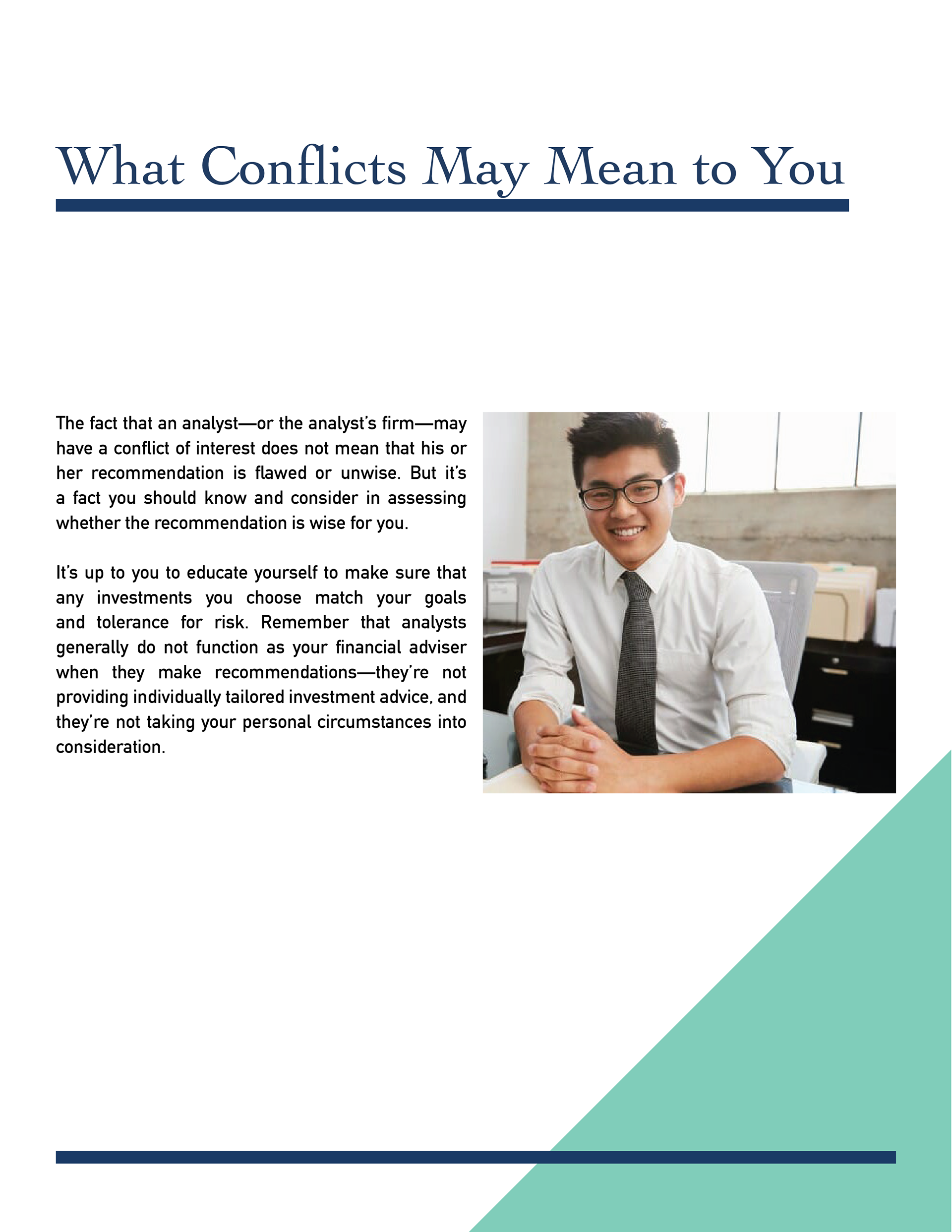 What Conflicts May Mean to You

The fact that an analyst—or the analyst's firm—may have a conflict of interest does not mean that his or her recommendation is flawed or unwise. But it's a fact you should know and consider in assessing whether the recommendation is wise for you.

It's up to you to educate yourself to make sure that any investments you choose match your goals and tolerance for risk. Remember that analysts generally do not function as your financial adviser when they make recommendations—they're not providing individually tailored investment advice, and they're not taking your personal circumstances into consideration.